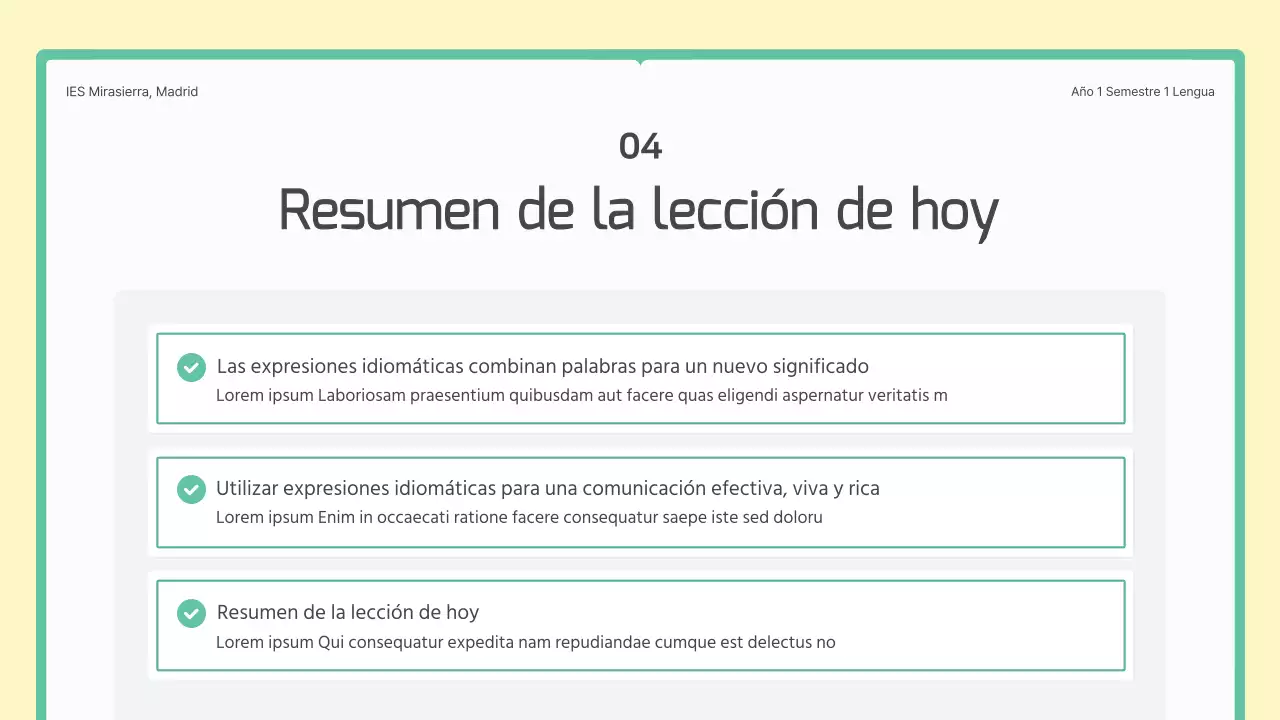 IES Mirasierra, Madrid

Año 1 Semestre 1 Lengua

04

Resumen de la lección de hoy

Las expresiones idiomáticas combinan palabras para un nuevo significado
Lorem ipsum Laboriosam praesentium quibusdam aut facere quas eligendi aspernatur veritatis m

Utilizar expresiones idiomáticas para una comunicación efectiva, viva y rica
Lorem ipsum Enim in occaecati ratione facere consequatur saepe iste sed doloru

Resumen de la lección de hoy
Lorem ipsum Qui consequatur expedita nam repudiandae cumque est delectus no